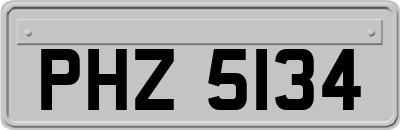 PHZ 5134